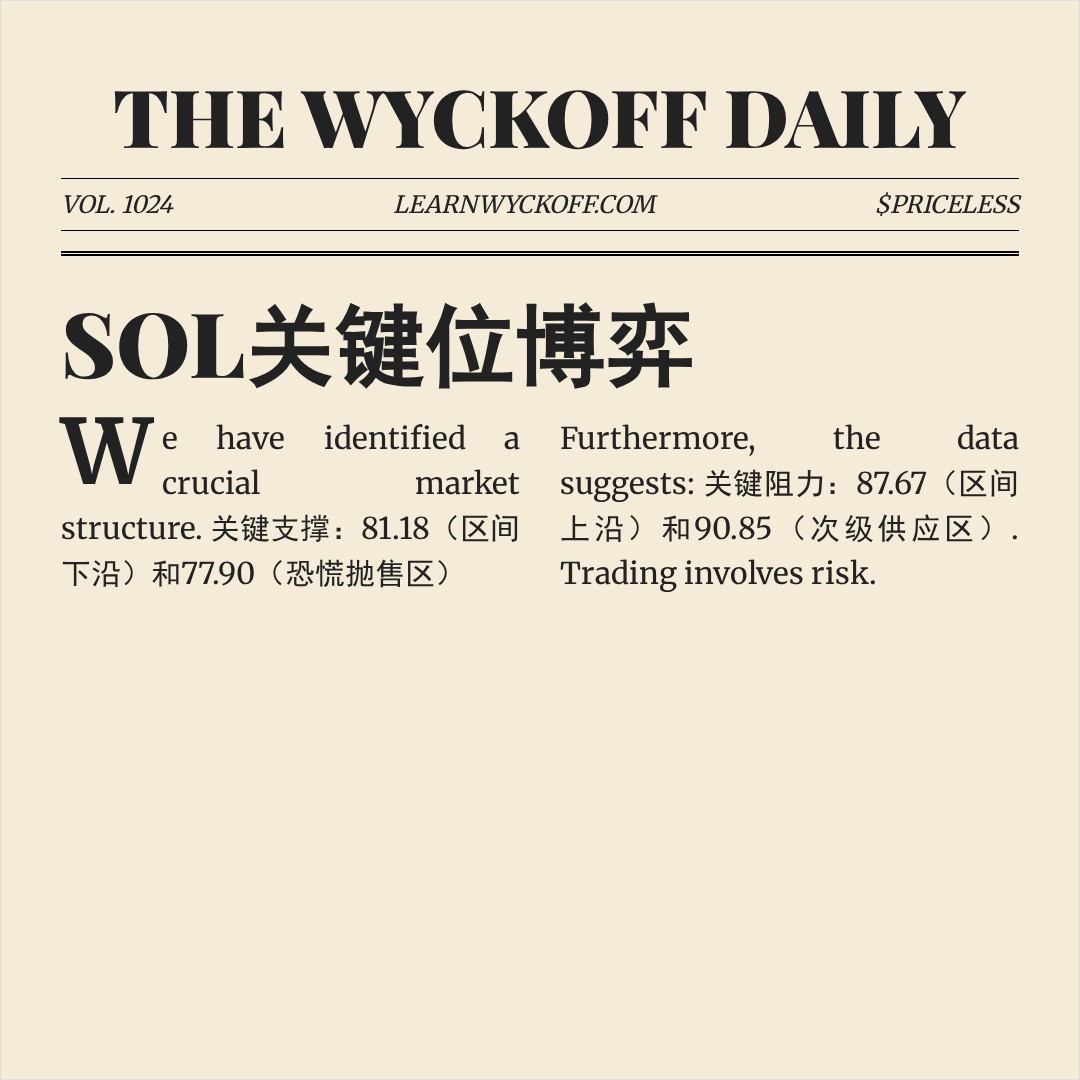 THE WYCKOFF DAILY

VOL. 1024 LEARNWYCKOFF.COM $PRICELESS

SOL关键位博弈

We have identified a crucial market structure. 关键支撑：81.18（区间下沿）和77.90（恐慌抛售区）

Furthermore, the data suggests: 关键阻力：87.67（区间上沿）和90.85（次级供应区）. Trading involves risk.